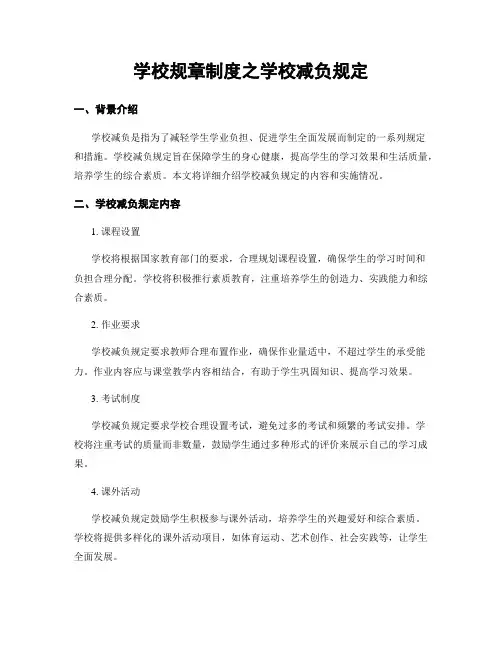 学校规章制度之学校减负规定

一、背景介绍

学校减负是指为了减轻学生学业负担、促进学生全面发展而制定的一系列规定和措施。学校减负规定旨在保障学生的身心健康，提高学生的学习效果和生活质量，培养学生的综合素质。本文将详细介绍学校减负规定的内容和实施情况。

二、学校减负规定内容

1. 课程设置

学校将根据国家教育部门的要求，合理规划课程设置，确保学生的学习时间和负担合理分配。学校将积极推行素质教育，注重培养学生的创造力、实践能力和综合素质。

2. 作业要求

学校减负规定要求教师合理布置作业，确保作业量适中，不超过学生的承受能力。作业内容应与课堂教学内容相结合，有助于学生巩固知识、提高学习效果。

3. 考试制度

学校减负规定要求学校合理设置考试，避免过多的考试和频繁的考试安排。学校将注重考试的质量而非数量，鼓励学生通过多种形式的评价来展示自己的学习成果。

4. 课外活动

学校减负规定鼓励学生积极参与课外活动，培养学生的兴趣爱好和综合素质。学校将提供多样化的课外活动项目，如体育运动、艺术创作、社会实践等，让学生全面发展。